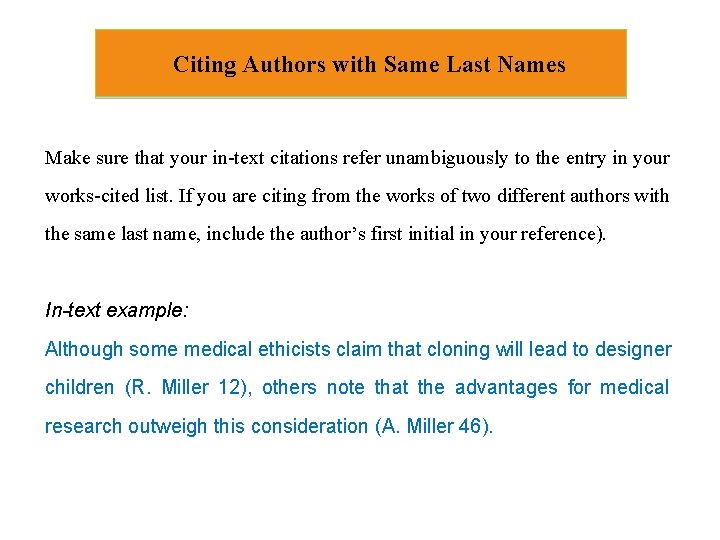 Citing Authors with Same Last Names

Make sure that your in-text citations refer unambiguously to the entry in your works-cited list. If you are citing from the works of two different authors with the same last name, include the author's first initial in your reference).

In-text example:

Although some medical ethicists claim that cloning will lead to designer children (R. Miller 12), others note that the advantages for medical research outweigh this consideration (A. Miller 46).